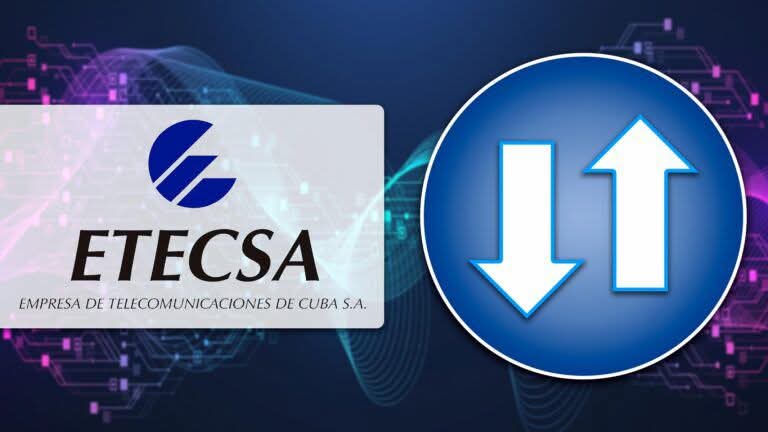 ETECSA
EMPRESA DE TELECOMUNICACIONES DE CUBA S.A.